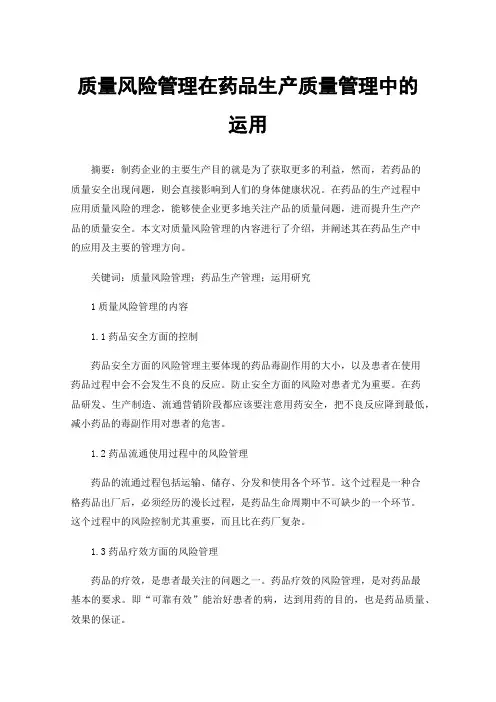 质量风险管理在药品生产质量管理中的运用

摘要：制药企业的主要生产目的就是为了获取更多的利益，然而，若药品的质量安全出现问题，则会直接影响到人们的身体健康状况。在药品的生产过程中应用质量风险的理念，能够使企业更多地关注产品的质量问题，进而提升生产产品的质量安全。本文对质量风险管理的内容进行了介绍，并阐述其在药品生产中的应用及主要的管理方向。

关键词：质量风险管理；药品生产管理；运用研究

1 质量风险管理的内容

1.1 药品安全方面的控制

药品安全方面的风险管理主要体现的药品毒副作用的大小，以及患者在使用药品过程中会不会发生不良的反应。防止安全方面的风险对患者尤为重要。在药品研发、生产制造、流通营销阶段都应该要注意用药安全，把不良反应降到最低，减小药品的毒副作用对患者的危害。

1.2 药品流通使用过程中的风险管理

药品的流通过程包括运输、储存、分发和使用各个环节。这个过程是一种合格药品出厂后，必须经历的漫长过程，是药品生命周期中不可缺少的一个环节。这个过程中的风险控制尤其重要，而且比在药厂复杂。

1.3 药品疗效方面的风险管理

药品的疗效，是患者最关注的问题之一。药品疗效的风险管理，是对药品最基本的要求。即“可靠有效”能治好患者的病，达到用药的目的，也是药品质量、效果的保证。